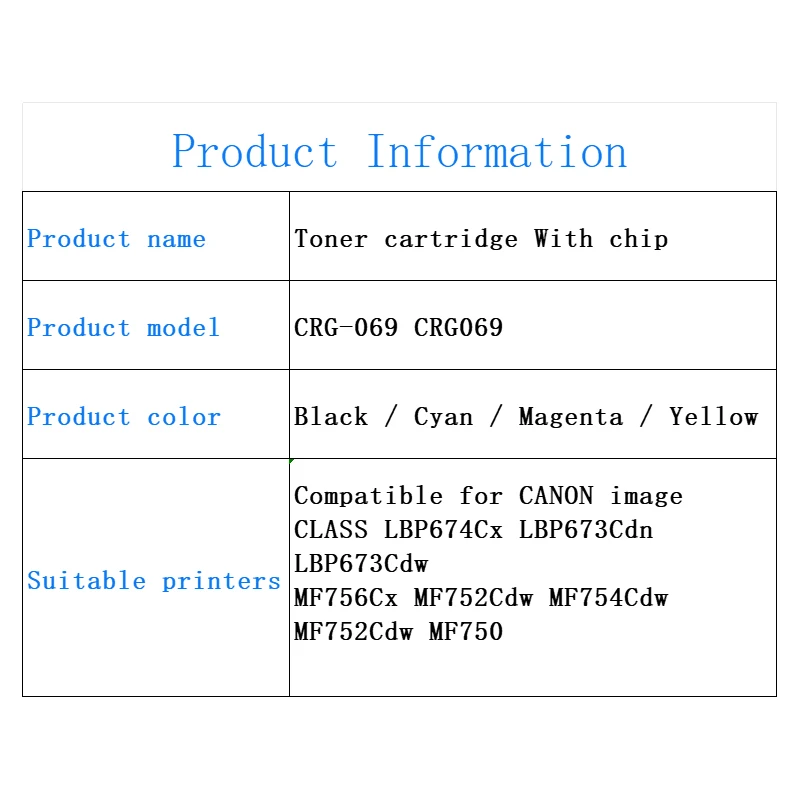 Product Information

| Product name | Toner cartridge With chip |
|---|---|
| Product model | CRG-069 CRG069 |
| Product color | Black / Cyan / Magenta / Yellow |
| Suitable printers | Compatible for CANON image CLASS LBP674Cx LBP673Cdn LBP673Cdw MF756Cx MF752Cdw MF754Cdw MF752Cdw MF750 |